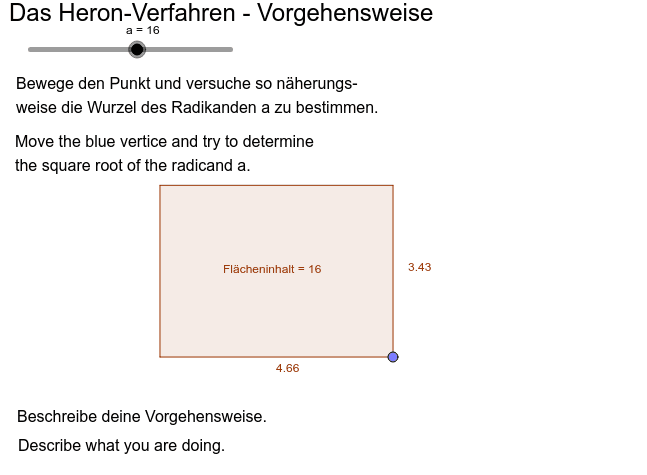 Das Heron-Verfahren - Vorgehensweise

a = 16

Bewege den Punkt und versuche so näherungsweise die Wurzel des Radikanden a zu bestimmen.

Move the blue vertice and try to determine the square root of the radicand a.

Flächeninhalt = 16

3.43

4.66

Beschreibe deine Vorgehensweise.

Describe what you are doing.